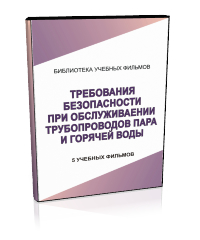 БИБЛИОТЕКА УЧЕБНЫХ ФИЛЬМОВ

ТРЕБОВАНИЯ БЕЗОПАСНОСТИ ПРИ ОБСЛУЖИВАЕНИИ ТРУБОПРОВОДОВ ПАРА И ГОРЯЧЕЙ ВОДЫ

5 УЧЕБНЫХ ФИЛЬМОВ